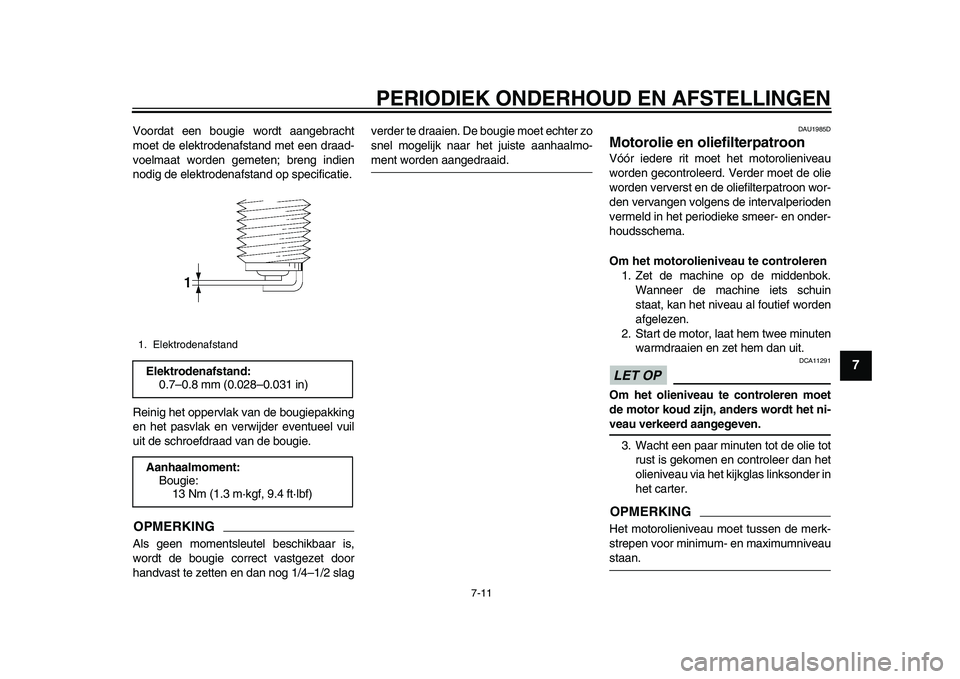 PERIODIEK ONDERHOUD EN AFSTELLINGEN

Voordat een bougie wordt aangebracht moet de elektrodenafstand met een draadvoelmaat worden gemeten; breng indien nodig de elektrodenafstand op specificatie.

1

1. Elektrodenafstand

Elektrodenafstand:
0.7–0.8 mm (0.028–0.031 in)

Reinig het oppervlak van de bougiepakking en het pasvlak en verwijder eventueel vuil uit de schroefdraad van de bougie.

Aanhaalmoment:
Bougie:
13 Nm (1.3 m·kgf, 9.4 ft·lbf)

OPMERKING

Als geen momentsleutel beschikbaar is, wordt de bougie correct vastgezet door handvast te zetten en dan nog 1/4–1/2 slag verder te draaien. De bougie moet echter zo snel mogelijk naar het juiste aanhaalmoment worden aangedraaid.

DAU1985D

Motorolie en oliefilterpatroon

Vóór iedere rit moet het motorolieniveau worden gecontroleerd. Verder moet de olie worden ververst en de oliefilterpatroon worden vervangen volgens de intervalperioden vermeld in het periodieke smeer- en onderhoudsschema.

Om het motorolieniveau te controleren
1. Zet de machine op de middenbok. Wanneer de machine iets schuin staat, kan het niveau al foutief worden afgelezen.
2. Start de motor, laat hem twee minuten warmdraaien en zet hem dan uit.

DCA11291

LET OP

Om het olieniveau te controleren moet de motor koud zijn, anders wordt het niveau verkeerd aangegeven.

3. Wacht een paar minuten tot de olie tot rust is gekomen en controleer dan het olieniveau via het kijkglas linksonder in het carter.

OPMERKING

Het motorolieniveau moet tussen de merkstrepen voor minimum- en maximumniveau staan.

7

7-11

carmanualsonline.info